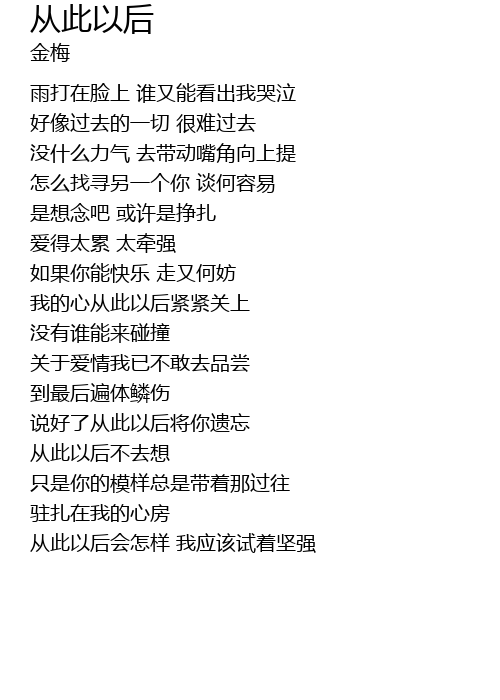 从此以后
金梅

雨打在脸上 谁又能看出我哭泣
好像过去的一切 很难过去
没什么力气 去带动嘴角向上提
怎么找寻另一个你 谈何容易
是想念吧 或许是挣扎
爱得太累 太牵强
如果你能快乐 走又何妨
我的心从此以后紧紧关上
没有谁能来碰撞
关于爱情我已不敢去品尝
到最后遍体鳞伤
说好了从此以后将你遗忘
从此以后不去想
只是你的模样总是带着那过往
驻扎在我的心房
从此以后会怎样 我应该试着坚强